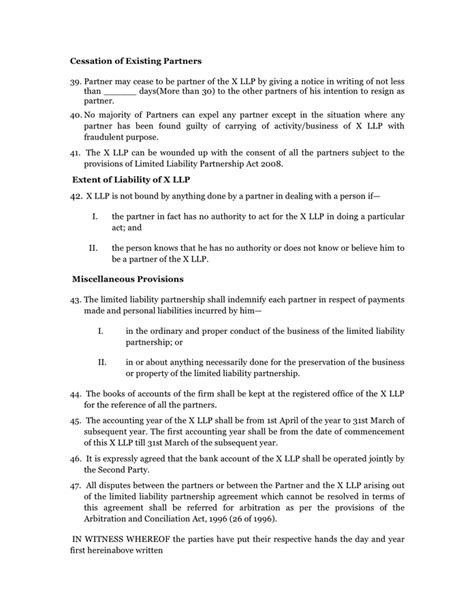 **Cessation of Existing Partners**

39. Partner may cease to be partner of the X LLP by giving a notice in writing of not less than ______ days(More than 30) to the other partners of his intention to resign as partner.

40. No majority of Partners can expel any partner except in the situation where any partner has been found guilty of carrying of activity/business of X LLP with fraudulent purpose.

41. The X LLP can be wounded up with the consent of all the partners subject to the provisions of Limited Liability Partnership Act 2008.

**Extent of Liability of X LLP**

42. X LLP is not bound by anything done by a partner in dealing with a person if—

I. the partner in fact has no authority to act for the X LLP in doing a particular act; and

II. the person knows that he has no authority or does not know or believe him to be a partner of the X LLP.

**Miscellaneous Provisions**

43. The limited liability partnership shall indemnify each partner in respect of payments made and personal liabilities incurred by him—

I. in the ordinary and proper conduct of the business of the limited liability partnership; or

II. in or about anything necessarily done for the preservation of the business or property of the limited liability partnership.

44. The books of accounts of the firm shall be kept at the registered office of the X LLP for the reference of all the partners.

45. The accounting year of the X LLP shall be from 1st April of the year to 31st March of subsequent year. The first accounting year shall be from the date of commencement of this X LLP till 31st March of the subsequent year.

46. It is expressly agreed that the bank account of the X LLP shall be operated jointly by the Second Party.

47. All disputes between the partners or between the Partner and the X LLP arising out of the limited liability partnership agreement which cannot be resolved in terms of this agreement shall be referred for arbitration as per the provisions of the Arbitration and Conciliation Act, 1996 (26 of 1996).

IN WITNESS WHEREOF the parties have put their respective hands the day and year first hereinabove written